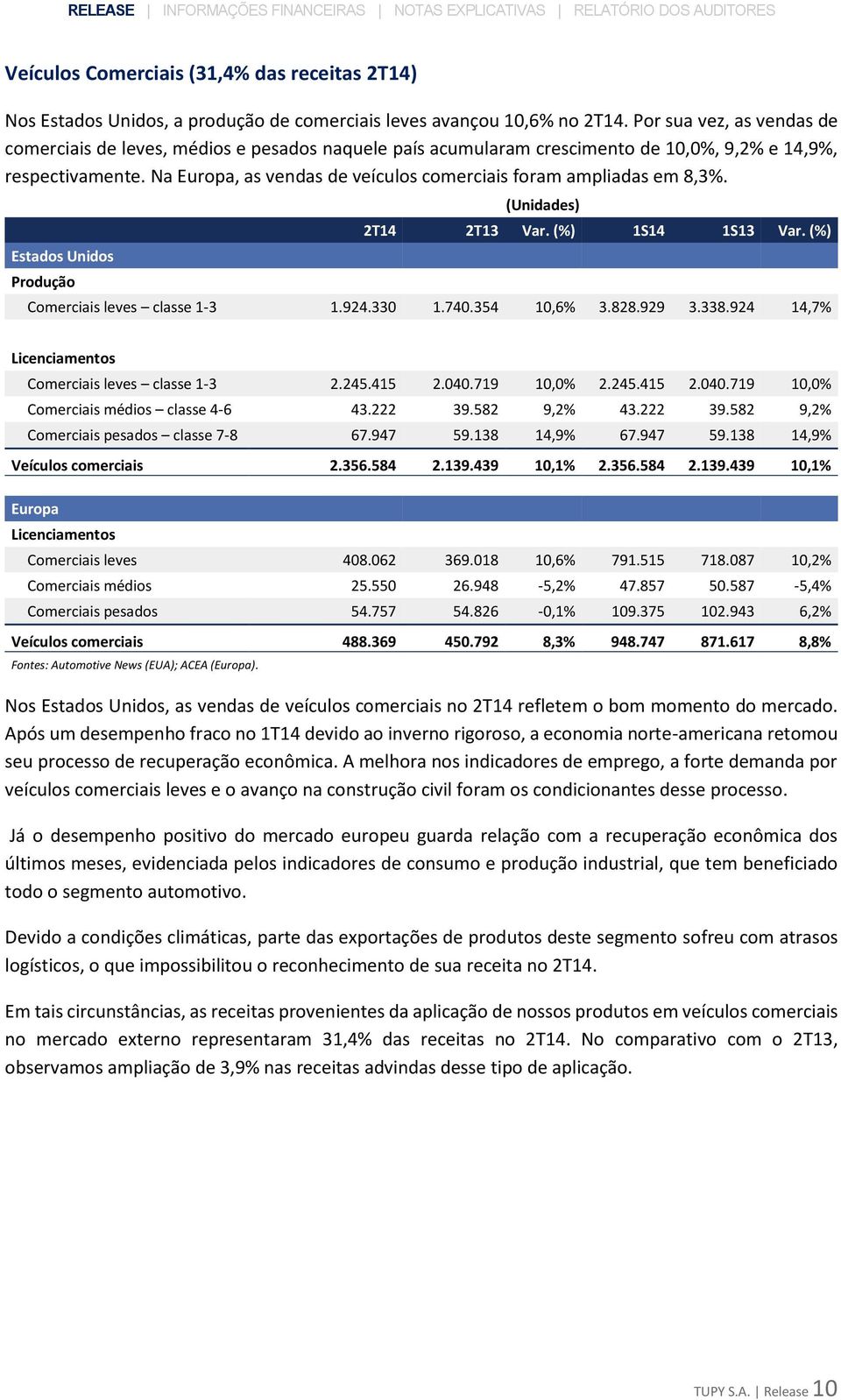 RELEASE | INFORMAÇÕES FINANCEIRAS | NOTAS EXPLICATIVAS | RELATÓRIO DOS AUDITORES

Veículos Comerciais (31,4% das receitas 2T14)

Nos Estados Unidos, a produção de comerciais leves avançou 10,6% no 2T14. Por sua vez, as vendas de comerciais de leves, médios e pesados naquele país acumularam crescimento de 10,0%, 9,2% e 14,9%, respectivamente. Na Europa, as vendas de veículos comerciais foram ampliadas em 8,3%.

(Unidades)

| | 2T14 | 2T13 | Var. (%) | 1S14 | 1S13 | Var. (%) |
|---|---|---|---|---|---|---|
| Estados Unidos | | | | | | |
| Produção | | | | | | |
| Comerciais leves – classe 1-3 | 1.924.330 | 1.740.354 | 10,6% | 3.828.929 | 3.338.924 | 14,7% |
| Licenciamentos | | | | | | |
| Comerciais leves – classe 1-3 | 2.245.415 | 2.040.719 | 10,0% | 2.245.415 | 2.040.719 | 10,0% |
| Comerciais médios – classe 4-6 | 43.222 | 39.582 | 9,2% | 43.222 | 39.582 | 9,2% |
| Comerciais pesados – classe 7-8 | 67.947 | 59.138 | 14,9% | 67.947 | 59.138 | 14,9% |
| Veículos comerciais | 2.356.584 | 2.139.439 | 10,1% | 2.356.584 | 2.139.439 | 10,1% |
| Europa | | | | | | |
| Licenciamentos | | | | | | |
| Comerciais leves | 408.062 | 369.018 | 10,6% | 791.515 | 718.087 | 10,2% |
| Comerciais médios | 25.550 | 26.948 | -5,2% | 47.857 | 50.587 | -5,4% |
| Comerciais pesados | 54.757 | 54.826 | -0,1% | 109.375 | 102.943 | 6,2% |
| Veículos comerciais | 488.369 | 450.792 | 8,3% | 948.747 | 871.617 | 8,8% |

Fontes: Automotive News (EUA); ACEA (Europa).

Nos Estados Unidos, as vendas de veículos comerciais no 2T14 refletem o bom momento do mercado. Após um desempenho fraco no 1T14 devido ao inverno rigoroso, a economia norte-americana retomou seu processo de recuperação econômica. A melhora nos indicadores de emprego, a forte demanda por veículos comerciais leves e o avanço na construção civil foram os condicionantes desse processo.

Já o desempenho positivo do mercado europeu guarda relação com a recuperação econômica dos últimos meses, evidenciada pelos indicadores de consumo e produção industrial, que tem beneficiado todo o segmento automotivo.

Devido a condições climáticas, parte das exportações de produtos deste segmento sofreu com atrasos logísticos, o que impossibilitou o reconhecimento de sua receita no 2T14.

Em tais circunstâncias, as receitas provenientes da aplicação de nossos produtos em veículos comerciais no mercado externo representaram 31,4% das receitas no 2T14. No comparativo com o 2T13, observamos ampliação de 3,9% nas receitas advindas desse tipo de aplicação.

TUPY S.A. | Release 10